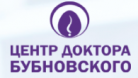 ЦЕНТР ДОКТОРА БУБНОВСКОГО